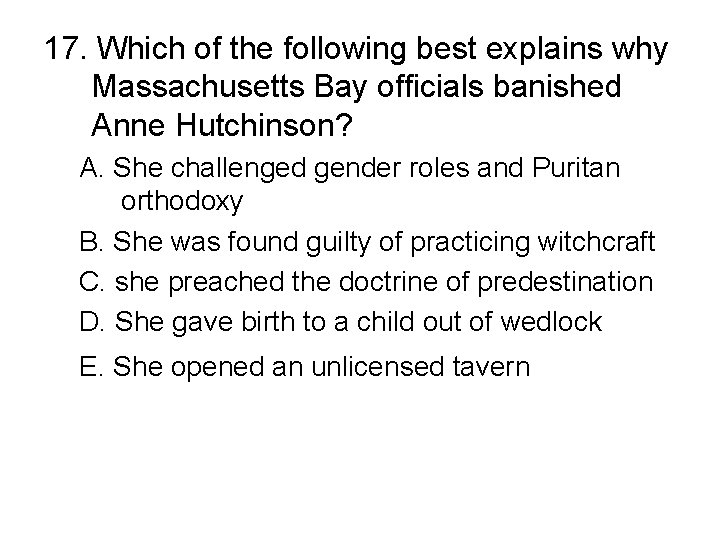 17. Which of the following best explains why Massachusetts Bay officials banished Anne Hutchinson?

A. She challenged gender roles and Puritan orthodoxy

B. She was found guilty of practicing witchcraft

C. she preached the doctrine of predestination

D. She gave birth to a child out of wedlock

E. She opened an unlicensed tavern